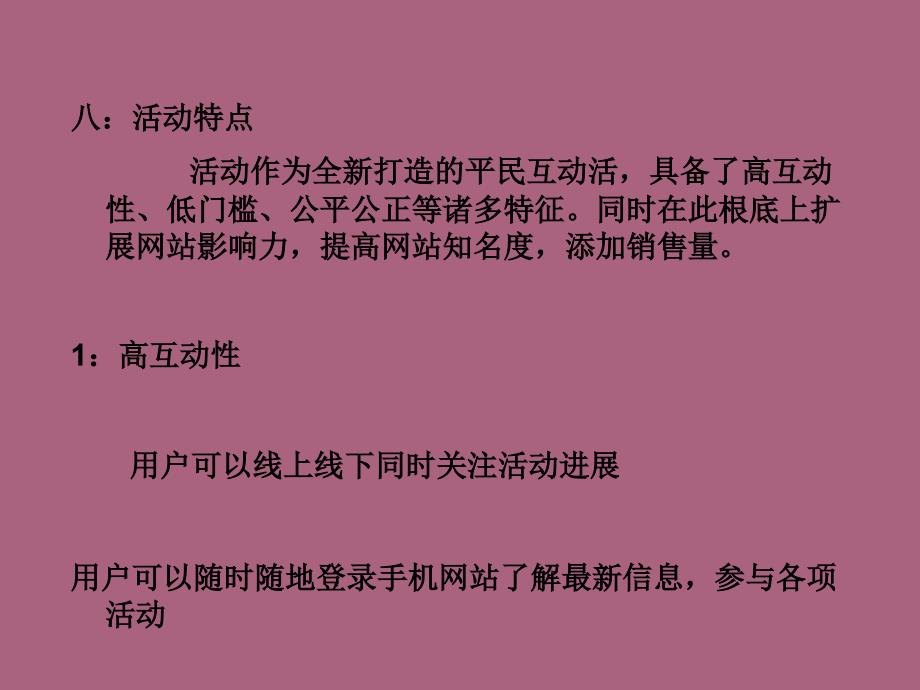 八：活动特点

活动作为全新打造的平民互动活，具备了高互动性、低门槛、公平公正等诸多特征。同时在此根底上扩展网站影响力，提高网站知名度，添加销售量。

1：高互动性

用户可以线上线下同时关注活动进展

用户可以随时随地登录手机网站了解最新信息，参与各项活动